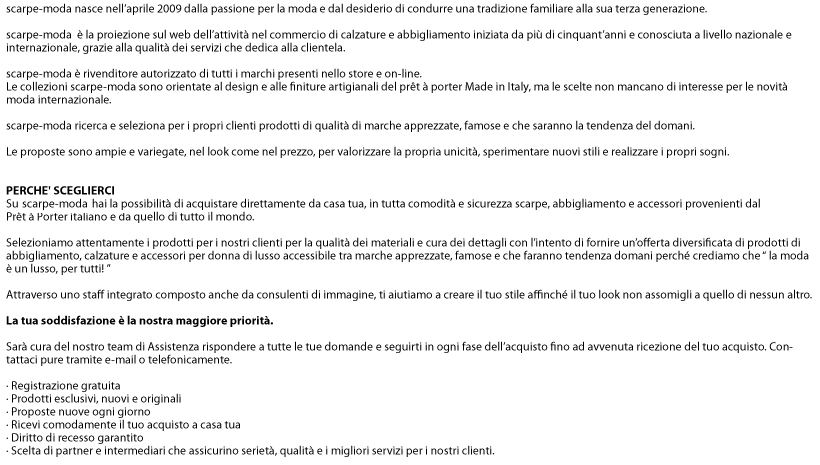 scarpe-moda nasce nell'aprile 2009 dalla passione per la moda e dal desiderio di condurre una tradizione familiare alla sua terza generazione.

scarpe-moda è la proiezione sul web dell'attività nel commercio di calzature e abbigliamento iniziata da più di cinquant'anni e conosciuta a livello nazionale e internazionale, grazie alla qualità dei servizi che dedica alla clientela.

scarpe-moda è rivenditore autorizzato di tutti i marchi presenti nello store e on-line.
Le collezioni scarpe-moda sono orientate al design e alle finiture artigianali del prêt à porter Made in Italy, ma le scelte non mancano di interesse per le novità moda internazionale.

scarpe-moda ricerca e seleziona per i propri clienti prodotti di qualità di marche apprezzate, famose e che saranno la tendenza del domani.

Le proposte sono ampie e variegate, nel look come nel prezzo, per valorizzare la propria unicità, sperimentare nuovi stili e realizzare i propri sogni.

PERCHE' SCEGLIERCI
Su scarpe-moda hai la possibilità di acquistare direttamente da casa tua, in tutta comodità e sicurezza scarpe, abbigliamento e accessori provenienti dal Prêt à Porter italiano e da quello di tutto il mondo.

Selezioniamo attentamente i prodotti per i nostri clienti per la qualità dei materiali e cura dei dettagli con l'intento di fornire un'offerta diversificata di prodotti di abbigliamento, calzature e accessori per donna di lusso accessibile tra marche apprezzate, famose e che faranno tendenza domani perché crediamo che " la moda è un lusso, per tutti! "

Attraverso uno staff integrato composto anche da consulenti di immagine, ti aiutiamo a creare il tuo stile affinché il tuo look non assomigli a quello di nessun altro.

La tua soddisfazione è la nostra maggiore priorità.

Sarà cura del nostro team di Assistenza rispondere a tutte le tue domande e seguirti in ogni fase dell'acquisto fino ad avvenuta ricezione del tuo acquisto. Contattaci pure tramite e-mail o telefonicamente.

· Registrazione gratuita
· Prodotti esclusivi, nuovi e originali
· Proposte nuove ogni giorno
· Ricevi comodamente il tuo acquisto a casa tua
· Diritto di recesso garantito
· Scelta di partner e intermediari che assicurino serietà, qualità e i migliori servizi per i nostri clienti.